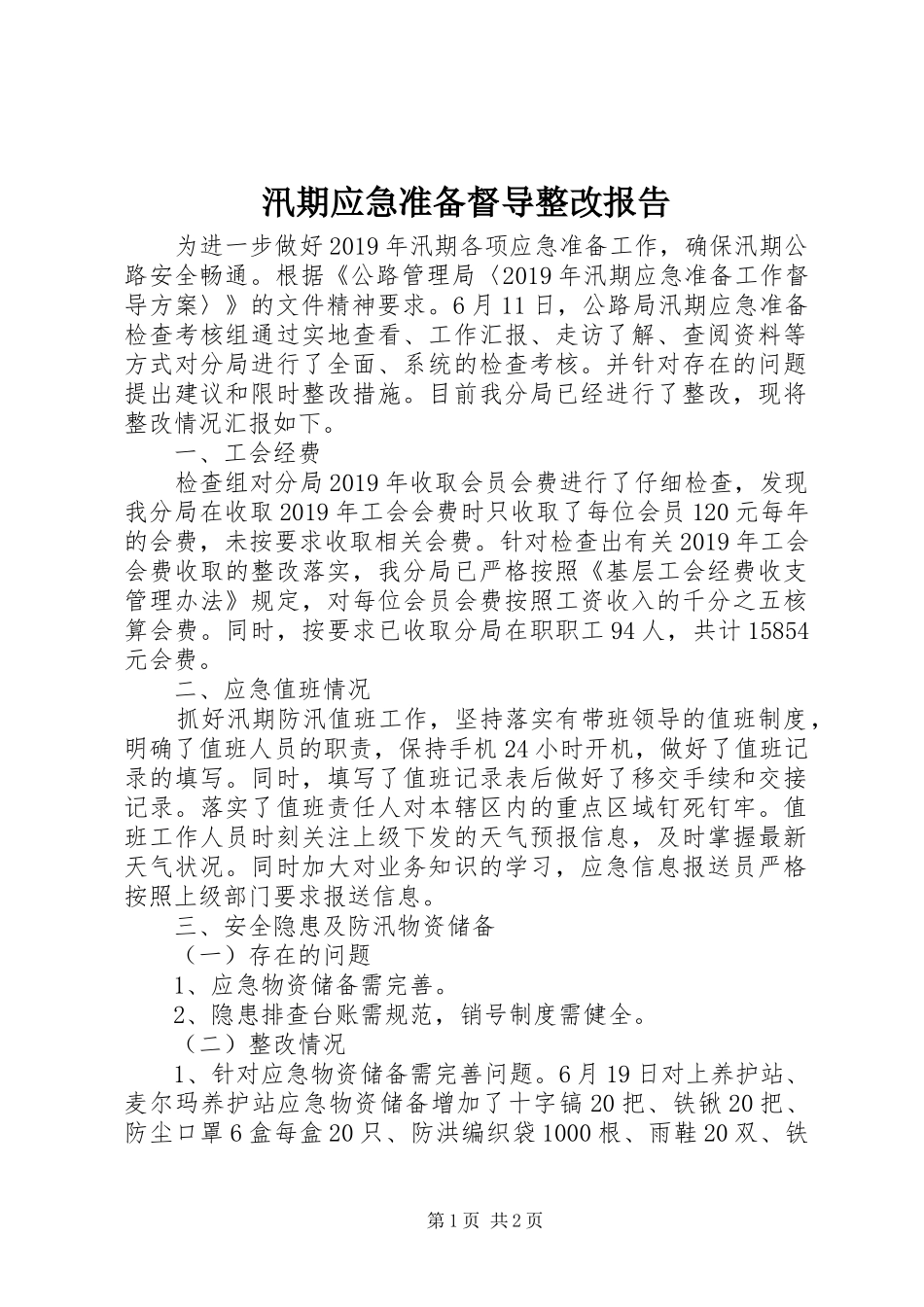 汛期应急准备督导整改报告

为进一步做好2019年汛期各项应急准备工作，确保汛期公路安全畅通。根据《公路管理局〈2019年汛期应急准备工作督导方案〉》的文件精神要求。6月11日，公路局汛期应急准备检查考核组通过实地查看、工作汇报、走访了解、查阅资料等方式对分局进行了全面、系统的检查考核。并针对存在的问题提出建议和限时整改措施。目前我分局已经进行了整改，现将整改情况汇报如下。

一、工会经费

检查组对分局2019年收取会员会费进行了仔细检查，发现我分局在收取2019年工会会费时只收取了每位会员120元每年的会费，未按要求收取相关会费。针对检查出有关2019年工会会费收取的整改落实，我分局已严格按照《基层工会经费收支管理办法》规定，对每位会员会费按照工资收入的千分之五核算会费。同时，按要求已收取分局在职职工94人，共计15854元会费。

二、应急值班情况

抓好汛期防汛值班工作，坚持落实有带班领导的值班制度，明确了值班人员的职责，保持手机24小时开机，做好了值班记录的填写。同时，填写了值班记录表后做好了移交手续和交接记录。落实了值班责任人对本辖区内的重点区域钉死钉牢。值班工作人员时刻关注上级下发的天气预报信息，及时掌握最新天气状况。同时加大对业务知识的学习，应急信息报送员严格按照上级部门要求报送信息。

三、安全隐患及防汛物资储备

（一）存在的问题

1、应急物资储备需完善。

2、隐患排查台账需规范，销号制度需健全。

（二）整改情况

1、针对应急物资储备需完善问题。6月19日对上养护站、麦尔玛养护站应急物资储备增加了十字镐20把、铁锹20把、防尘口罩6盒每盒20只、防洪编织袋1000根、雨鞋20双、铁

第1页 共2页